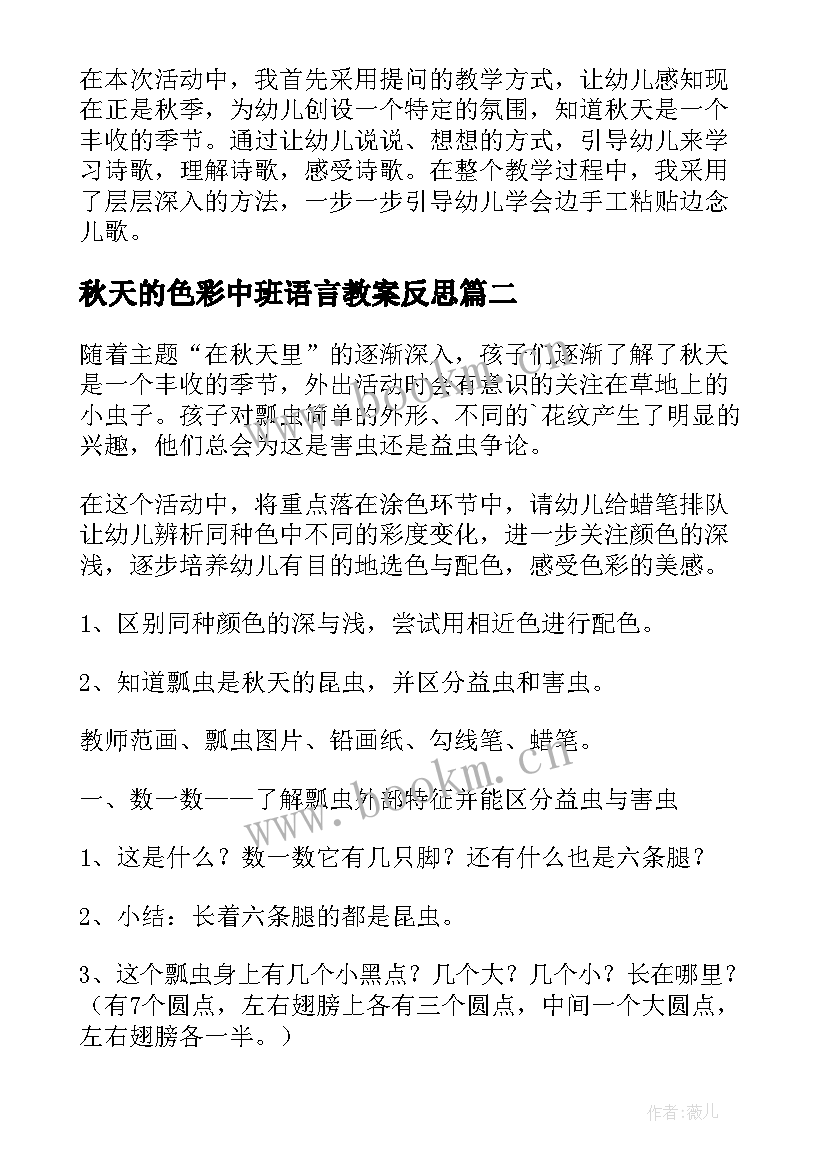 在本次活动中，我首先采用提问的教学方式，让幼儿感知现在正是秋季，为幼儿创设一个特定的氛围，知道秋天是一个丰收的季节。通过让幼儿说说、想想的方式，引导幼儿来学习诗歌，理解诗歌，感受诗歌。在整个教学过程中，我采用了层层深入的方法，一步一步引导幼儿学会边手工粘贴边念儿歌。

秋天的色彩中班语言教案反思篇二

随着主题“在秋天里”的逐渐深入，孩子们逐渐了解了秋天是一个丰收的季节，外出活动时会有意识的关注在草地上的小虫子。孩子对瓢虫简单的外形、不同的`花纹产生了明显的兴趣，他们总会为这是害虫还是益虫争论。

在这个活动中，将重点落在涂色环节中，请幼儿给蜡笔排队让幼儿辨析同种色中不同的彩度变化，进一步关注颜色的深浅，逐步培养幼儿有目的地选色与配色，感受色彩的美感。

1、区别同种颜色的深与浅，尝试用相近色进行配色。

2、知道瓢虫是秋天的昆虫，并区分益虫和害虫。

教师范画、瓢虫图片、铅画纸、勾线笔、蜡笔。

一、数一数——了解瓢虫外部特征并能区分益虫与害虫

1、这是什么？数一数它有几只脚？还有什么也是六条腿？

2、小结：长着六条腿的都是昆虫。

3、这个瓢虫身上有几个小黑点？几个大？几个小？长在哪里？（有7个圆点，左右翅膀上各有三个圆点，中间一个大圆点，左右翅膀各一半。）

www.bookm.cn

作者：薇儿